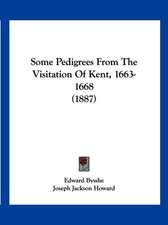 Some Pedigrees From The Visitation Of Kent, 1663-1668
(1887)

Edward Bysshe
Joseph Jackson Howard